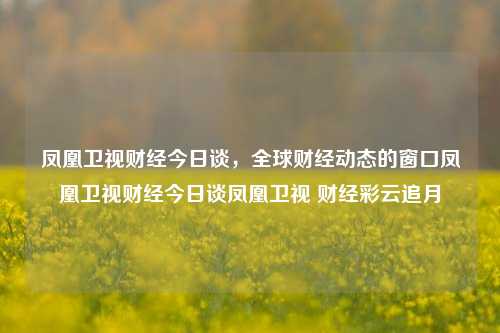 凤凰卫视财经今日谈，全球财经动态的窗口凤凰卫视财经今日谈凤凰卫视 财经彩云追月